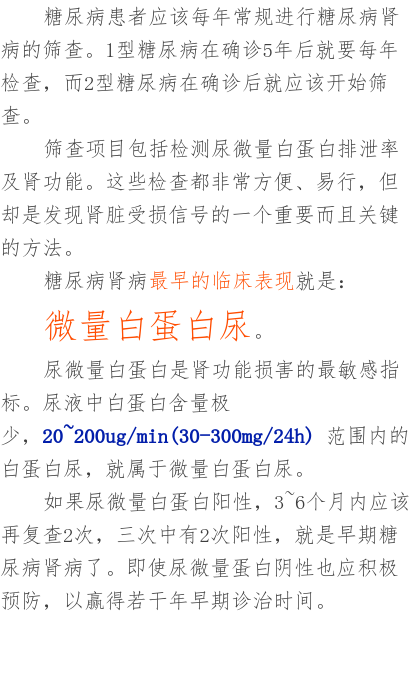 糖尿病患者应该每年常规进行糖尿病肾病的筛查。1型糖尿病在确诊5年后就要每年检查，而2型糖尿病在确诊后就应该开始筛查。

筛查项目包括检测尿微量白蛋白排泄率及肾功能。这些检查都非常方便、易行，但却是发现肾脏受损信号的一个重要而且关键的方法。

糖尿病肾病最早的临床表现就是：

微量白蛋白尿。

尿微量白蛋白是肾功能损害的最敏感指标。尿液中白蛋白含量极少，20~200ug/min(30-300mg/24h) 范围内的白蛋白尿，就属于微量白蛋白尿。

如果尿微量白蛋白阳性，3~6个月内应该再复查2次，三次中有2次阳性，就是早期糖尿病肾病了。即使尿微量蛋白阴性也应积极预防，以赢得若干年早期诊治时间。